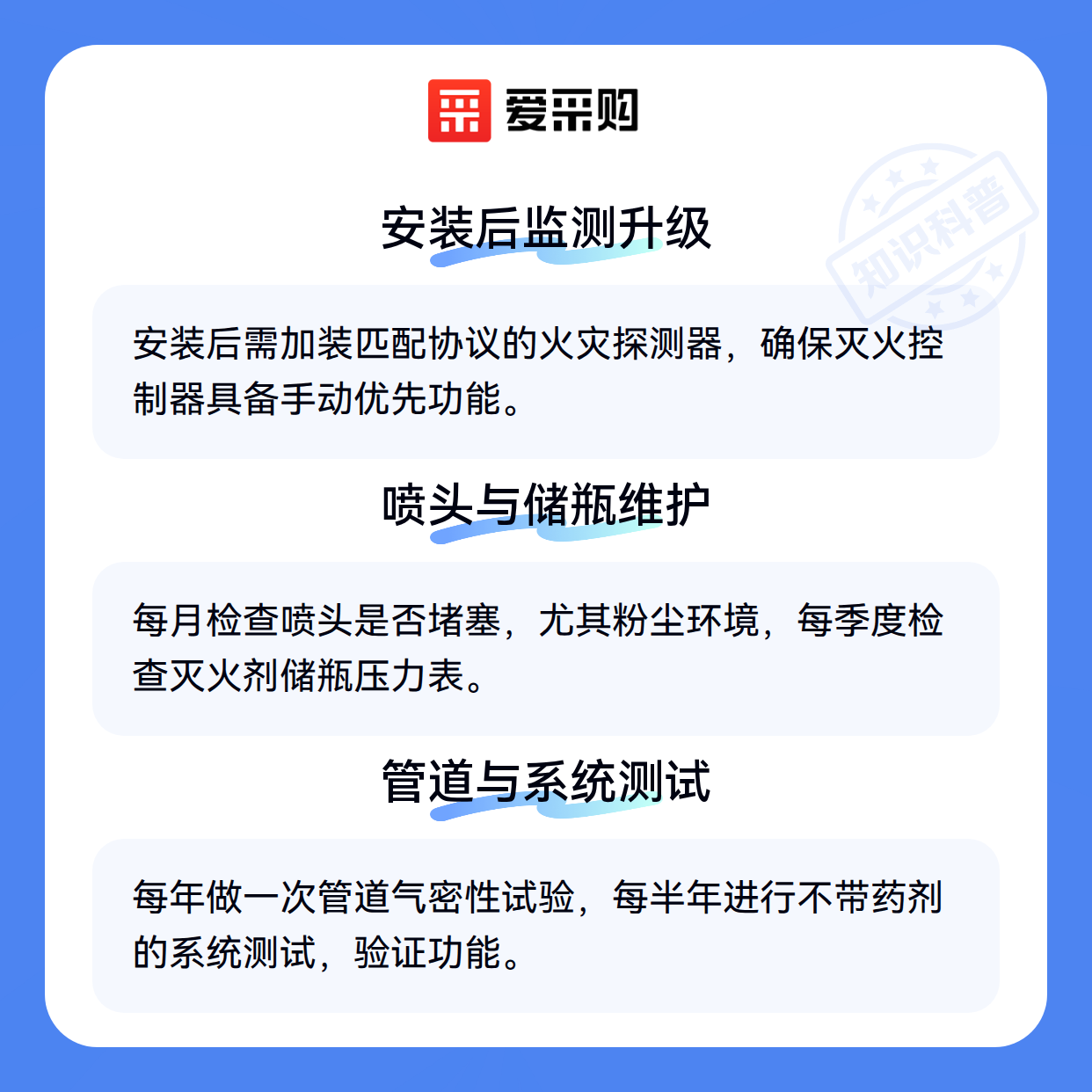 爱采购

安装后监测升级

安装后需加装匹配协议的火灾探测器，确保灭火控制器具备手动优先功能。

喷头与储瓶维护

每月检查喷头是否堵塞，尤其粉尘环境，每季度检查灭火剂储瓶压力表。

管道与系统测试

每年做一次管道气密性试验，每半年进行不带药剂的系统测试，验证功能。

知识科普